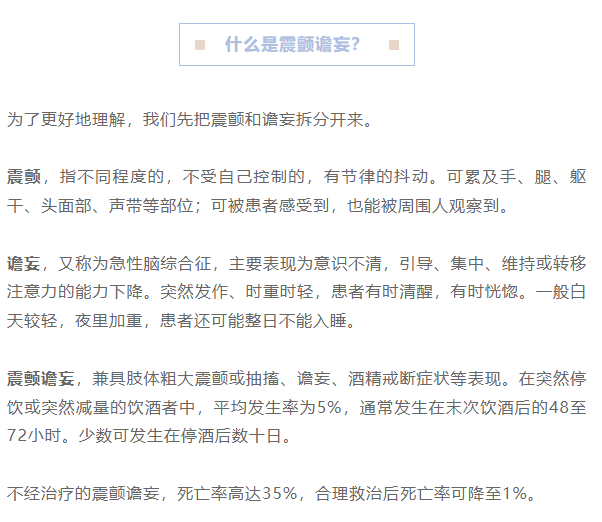 什么是震颤谵妄?

为了更好地理解，我们先把震颤和谵妄拆分开来。

震颤，指不同程度的，不受自己控制的，有节律的抖动。可累及手、腿、躯干、头面部、声带等部位；可被患者感受到，也能被周围人观察到。

谵妄，又称为急性脑综合征，主要表现为意识不清，引导、集中、维持或转移注意力的能力下降。突然发作、时重时轻，患者有时清醒，有时恍惚。一般白天较轻，夜里加重，患者还可能整日不能入睡。

震颤谵妄，兼具肢体粗大震颤或抽搐、谵妄、酒精戒断症状等表现。在突然停饮或突然减量的饮酒者中，平均发生率为5%，通常发生在末次饮酒后的48至72小时。少数可发生在停酒后数十日。

不经治疗的震颤谵妄，死亡率高达35%，合理救治后死亡率可降至1%。